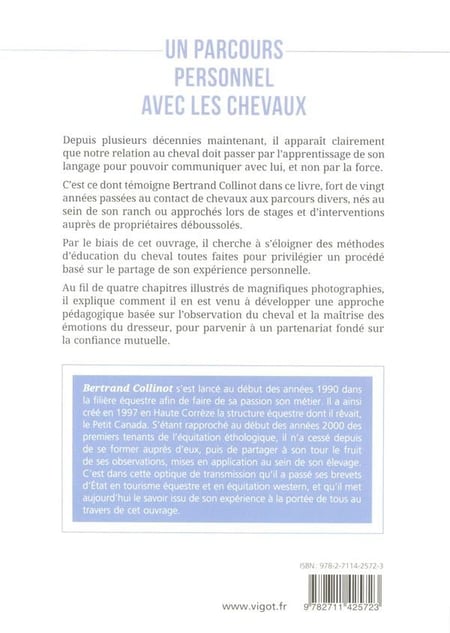 UN PARCOURS PERSONNEL AVEC LES CHEVAUX

Depuis plusieurs décennies maintenant, il apparaît clairement que notre relation au cheval doit passer par l'apprentissage de son langage pour pouvoir communiquer avec lui, et non par la force.

C'est ce dont témoigne Bertrand Collinot dans ce livre, fort de vingt années passées au contact de chevaux aux parcours divers, nés au sein de son ranch ou approchés lors de stages et d'interventions auprès de propriétaires déboussolés.

Par le biais de cet ouvrage, il cherche à s'éloigner des méthodes d'éducation du cheval toutes faites pour privilégier un procédé basé sur le partage de son expérience personnelle.

Au fil de quatre chapitres illustrés de magnifiques photographies, il explique comment il en est venu à développer une approche pédagogique basée sur l'observation du cheval et la maîtrise des émotions du dresseur, pour parvenir à un partenariat fondé sur la confiance mutuelle.

Bertrand Collinot s'est lancé au début des années 1990 dans la filière équestre afin de faire de sa passion son métier. Il a ainsi créé en 1997 en Haute Corrèze la structure équestre dont il rêvait, le Petit Canada. S'étant rapproché au début des années 2000 des premiers tenants de l'équitation éthologique, il n'a cessé depuis de se former auprès d'eux, puis de partager à son tour le fruit de ses observations, mises en application au sein de son élevage. C'est dans cette optique de transmission qu'il a passé ses brevets d'État en tourisme équestre et en équitation western, et qu'il met aujourd'hui le savoir issu de son expérience à la portée de tous au travers de cet ouvrage.

ISBN : 978-2-7114-2572-3

www.vigot.fr

9 782711 425723